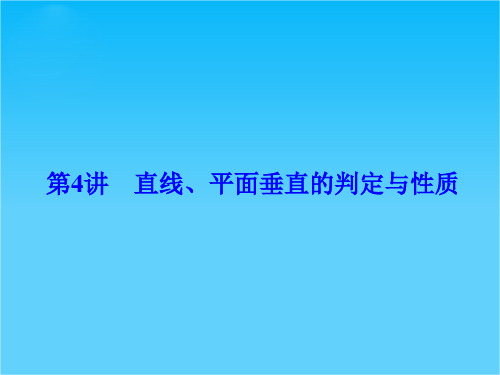 第4讲　直线、平面垂直的判定与性质